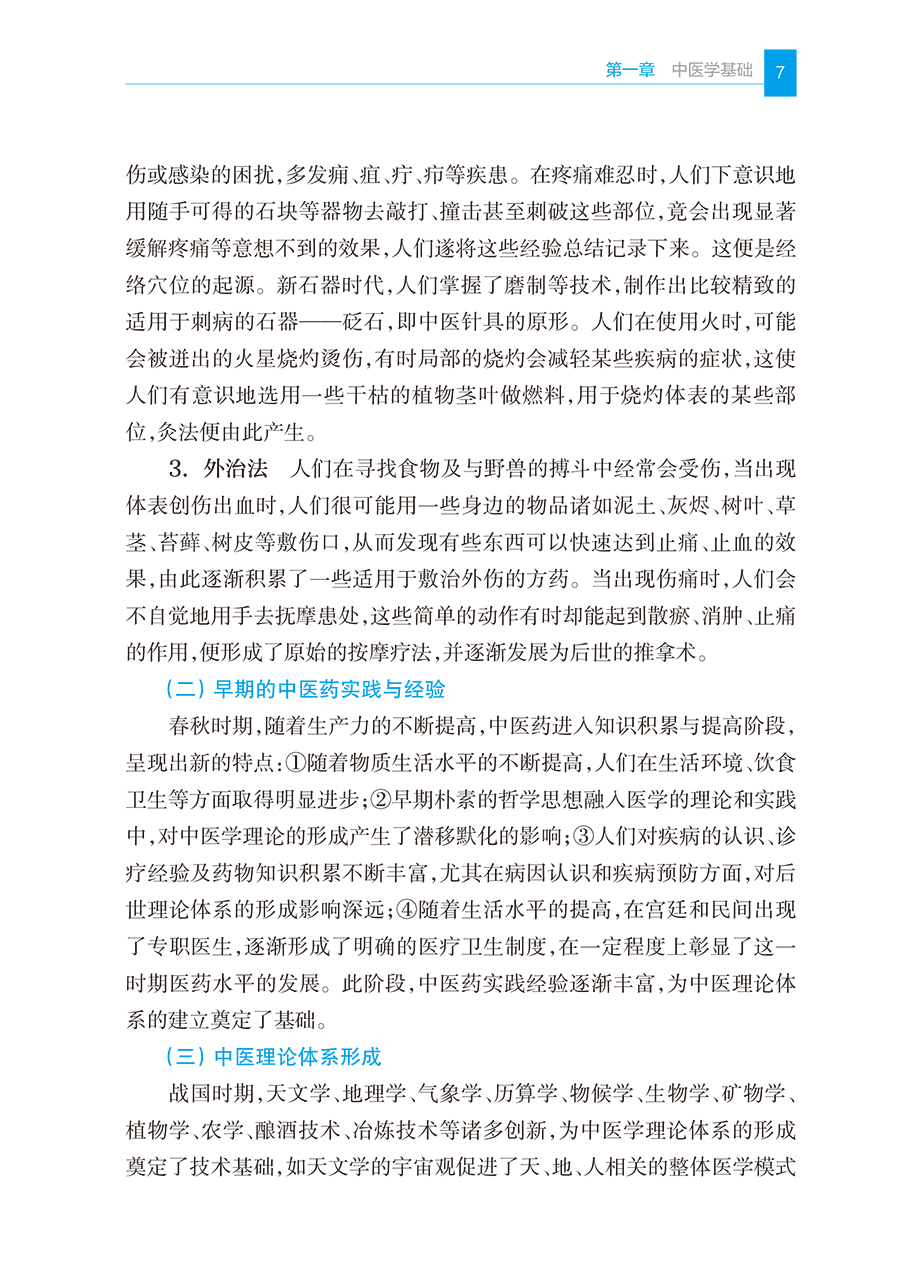 第一章　中医学基础　7

伤或感染的困扰，多发痈、疽、疔、疖等疾患。在疼痛难忍时，人们下意识地用随手可得的石块等器物去敲打、撞击甚至刺破这些部位，竟会出现显著缓解疼痛等意想不到的效果，人们遂将这些经验总结记录下来。这便是经络穴位的起源。新石器时代，人们掌握了磨制等技术，制作出比较精致的适用于刺病的石器——砭石，即中医针具的原形。人们在使用火时，可能会被迸出的火星烧灼烫伤，有时局部的烧灼会减轻某些疾病的症状，这使人们有意识地选用一些干枯的植物茎叶做燃料，用于烧灼体表的某些部位，灸法便由此产生。

3. 外治法　人们在寻找食物及与野兽的搏斗中经常会受伤，当出现体表创伤出血时，人们很可能用一些身边的物品诸如泥土、灰烬、树叶、草茎、苔藓、树皮等敷伤口，从而发现有些东西可以快速达到止痛、止血的效果，由此逐渐积累了一些适用于敷治外伤的方药。当出现伤痛时，人们会不自觉地用手去抚摩患处，这些简单的动作有时却能起到散瘀、消肿、止痛的作用，便形成了原始的按摩疗法，并逐渐发展为后世的推拿术。

（二）早期的中医药实践与经验

春秋时期，随着生产力的不断提高，中医药进入知识积累与提高阶段，呈现出新的特点：①随着物质生活水平的不断提高，人们在生活环境、饮食卫生等方面取得明显进步；②早期朴素的哲学思想融入医学的理论和实践中，对中医学理论的形成产生了潜移默化的影响；③人们对疾病的认识、诊疗经验及药物知识积累不断丰富，尤其在病因认识和疾病预防方面，对后世理论体系的形成影响深远；④随着生活水平的提高，在宫廷和民间出现了专职医生，逐渐形成了明确的医疗卫生制度，在一定程度上彰显了这一时期医药水平的发展。此阶段，中医药实践经验逐渐丰富，为中医理论体系的建立奠定了基础。

（三）中医理论体系形成

战国时期，天文学、地理学、气象学、历算学、物候学、生物学、矿物学、植物学、农学、酿酒技术、冶炼技术等诸多创新，为中医学理论体系的形成奠定了技术基础，如天文学的宇宙观促进了天、地、人相关的整体医学模式